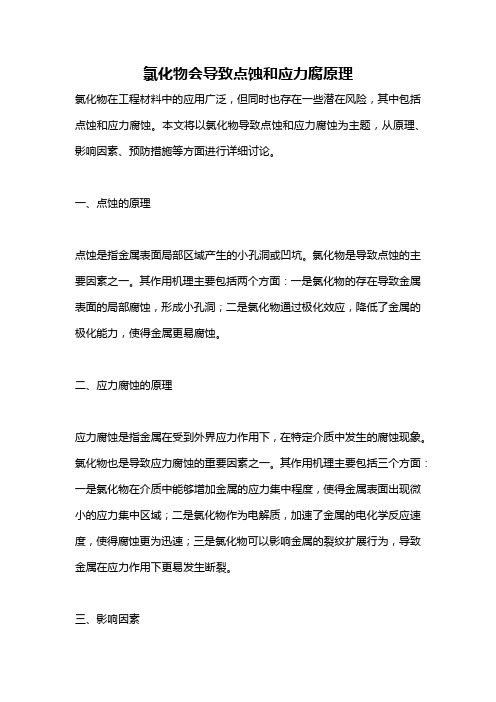 氯化物会导致点蚀和应力腐原理

氯化物在工程材料中的应用广泛，但同时也存在一些潜在风险，其中包括点蚀和应力腐蚀。本文将以氯化物导致点蚀和应力腐蚀为主题，从原理、影响因素、预防措施等方面进行详细讨论。

一、点蚀的原理

点蚀是指金属表面局部区域产生的小孔洞或凹坑。氯化物是导致点蚀的主要因素之一。其作用机理主要包括两个方面：一是氯化物的存在导致金属表面的局部腐蚀，形成小孔洞；二是氯化物通过极化效应，降低了金属的极化能力，使得金属更易腐蚀。

二、应力腐蚀的原理

应力腐蚀是指金属在受到外界应力作用下，在特定介质中发生的腐蚀现象。氯化物也是导致应力腐蚀的重要因素之一。其作用机理主要包括三个方面：一是氯化物在介质中能够增加金属的应力集中程度，使得金属表面出现微小的应力集中区域；二是氯化物作为电解质，加速了金属的电化学反应速度，使得腐蚀更为迅速；三是氯化物可以影响金属的裂纹扩展行为，导致金属在应力作用下更易发生断裂。

三、影响因素